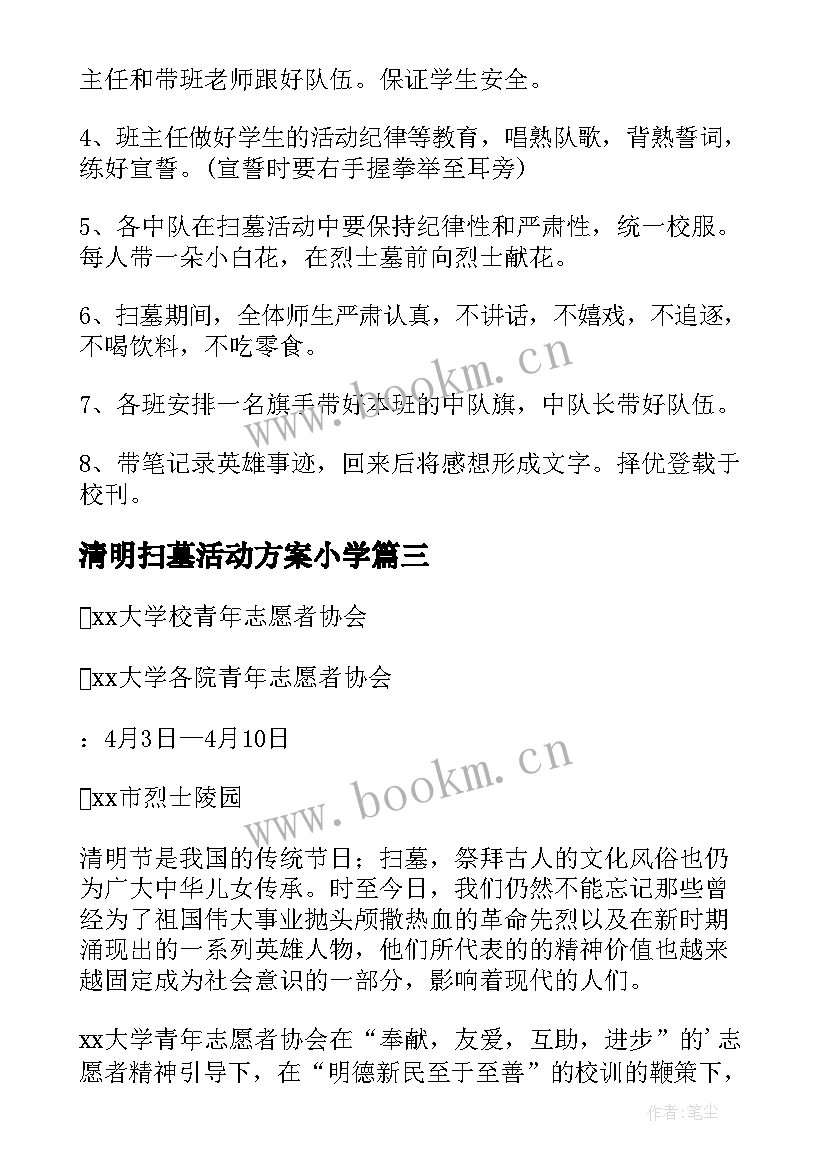 主任和带班老师跟好队伍。保证学生安全。

4、班主任做好学生的活动纪律等教育，唱熟队歌，背熟誓词，练好宣誓。(宣誓时要右手握拳举至耳旁)

5、各中队在扫墓活动中要保持纪律性和严肃性，统一校服。每人带一朵小白花，在烈士墓前向烈士献花。

6、扫墓期间，全体师生严肃认真，不讲话，不嬉戏，不追逐，不喝饮料，不吃零食。

7、各班安排一名旗手带好本班的中队旗，中队长带好队伍。

8、带笔记录英雄事迹，回来后将感想形成文字。择优登载于校刊。

清明扫墓活动方案小学篇三

xx大学校青年志愿者协会

xx大学各院青年志愿者协会

：4月3日—4月10日

xx市烈士陵园

清明节是我国的传统节日；扫墓，祭拜古人的文化风俗也仍为广大中华儿女传承。时至今日，我们仍然不能忘记那些曾经为了祖国伟大事业抛头颅撒热血的革命先烈以及在新时期涌现出的一系列英雄人物，他们所代表的的精神价值也越来越固定成为社会意识的一部分，影响着现代的人们。

xx大学青年志愿者协会在“奉献，友爱，互助，进步”的'志愿者精神引导下，在“明德新民至于至善”的校训的鞭策下，

www.bookm.cn

www.bookm.cn

作者:笔尘